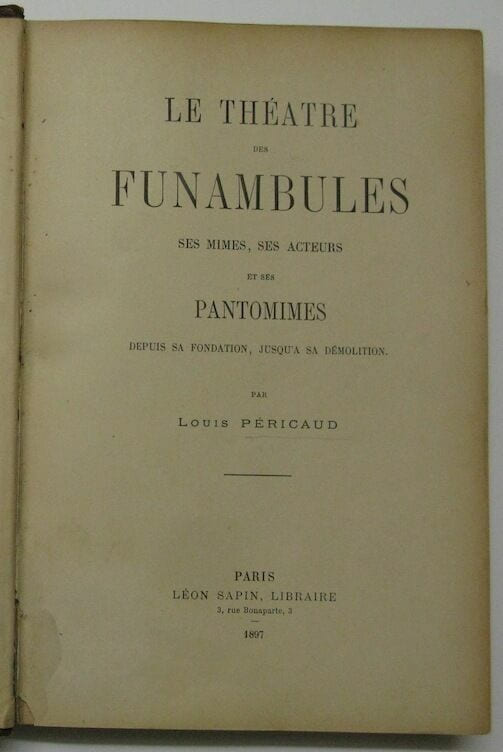 LE THÉATRE

DES

FUNAMBULES

SES MIMES, SES ACTEURS

ET SES

PANTOMIMES

DEPUIS SA FONDATION, JUSQU'A SA DÉMOLITION.

PAR

LOUIS PÉRICAUD

PARIS
LÉON SAPIN, LIBRAIRE
3, rue Bonaparte, 3

1897